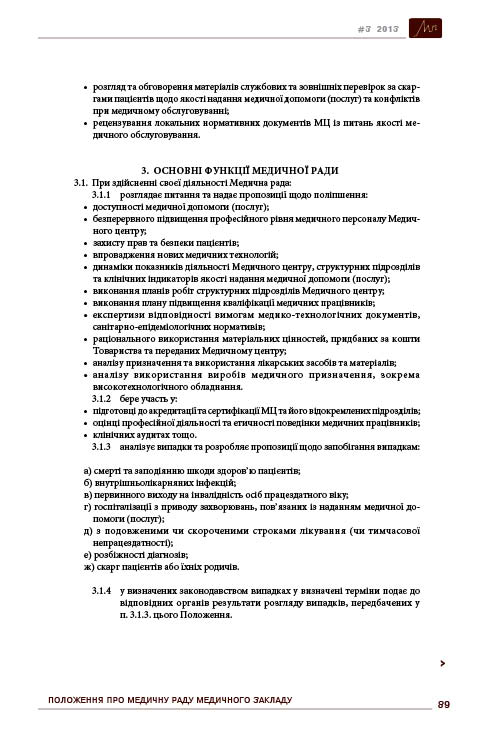 #3 2013

• розгляд та обговорення матеріалів службових та зовнішніх перевірок за скаргами пацієнтів щодо якості надання медичної допомоги (послуг) та конфліктів при медичному обслуговуванні;
• рецензування локальних нормативних документів МЦ із питань якості медичного обслуговування.

3. ОСНОВНІ ФУНКЦІЇ МЕДИЧНОЇ РАДИ

3.1. При здійсненні своєї діяльності Медична рада:
3.1.1 розглядає питання та надає пропозиції щодо поліпшення:
• доступності медичної допомоги (послуг);
• безперервного підвищення професійного рівня медичного персоналу Медичного центру;
• захисту прав та безпеки пацієнтів;
• впровадження нових медичних технологій;
• динаміки показників діяльності Медичного центру, структурних підрозділів та клінічних індикаторів якості надання медичної допомоги (послуг);
• виконання планів робіт структурних підрозділів Медичного центру;
• виконання плану підвищення кваліфікації медичних працівників;
• експертизи відповідності вимогам медико-технологічних документів, санітарно-епідеміологічних нормативів;
• раціонального використання матеріальних цінностей, придбаних за кошти Товариства та переданих Медичному центру;
• аналізу призначення та використання лікарських засобів та матеріалів;
• аналізу використання виробів медичного призначення, зокрема високотехнологічного обладнання.
3.1.2 бере участь у:
• підготовці до акредитації та сертифікації МЦ та його відокремлених підрозділів;
• оцінці професійної діяльності та етичності поведінки медичних працівників;
• клінічних аудитах тощо.
3.1.3 аналізує випадки та розробляє пропозиції щодо запобігання випадкам:

а) смерті та заподіянню шкоди здоров'ю пацієнтів;
б) внутрішньолікарняних інфекцій;
в) первинного виходу на інвалідність осіб працездатного віку;
г) госпіталізації з приводу захворювань, пов'язаних із наданням медичної допомоги (послуг);
д) з подовженими чи скороченими строками лікування (чи тимчасової непрацездатності);
е) розбіжності діагнозів;
ж) скарг пацієнтів або їхніх родичів.

3.1.4 у визначених законодавством випадках у визначені терміни подає до відповідних органів результати розгляду випадків, передбачених у п. 3.1.3. цього Положення.

>

ПОЛОЖЕННЯ ПРО МЕДИЧНУ РАДУ МЕДИЧНОГО ЗАКЛАДУ 89